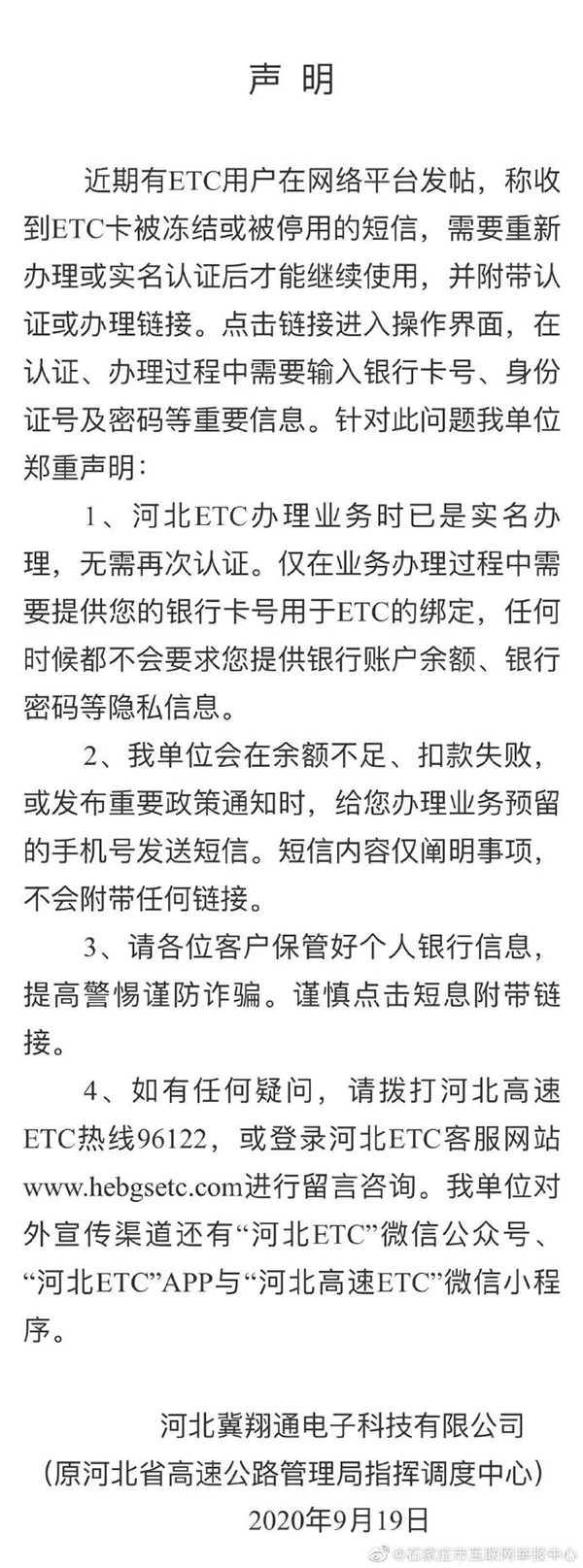 声 明

近期有ETC用户在网络平台发帖，称收到ETC卡被冻结或被停用的短信，需要重新办理或实名认证后才能继续使用，并附带认证或办理链接。点击链接进入操作界面，在认证、办理过程中需要输入银行卡号、身份证号及密码等重要信息。针对此问题我单位郑重声明：

1、河北ETC办理业务时已是实名办理，无需再次认证。仅在业务办理过程中需要提供您的银行卡号用于ETC的绑定，任何时候都不会要求您提供银行账户余额、银行密码等隐私信息。

2、我单位会在余额不足、扣款失败，或发布重要政策通知时，给您办理业务预留的手机号发送短信。短信内容仅阐明事项，不会附带任何链接。

3、请各位客户保管好个人银行信息，提高警惕谨防诈骗。谨慎点击短息附带链接。

4、如有任何疑问，请拨打河北高速ETC热线96122，或登录河北ETC客服网站www.hebgsetc.com进行留言咨询。我单位对外宣传渠道还有“河北ETC”微信公众号、“河北ETC”APP与“河北高速ETC”微信小程序。

河北冀翔通电子科技有限公司
（原河北省高速公路管理局指挥调度中心）
2020年9月19日

@石家庄市互联网举报中心